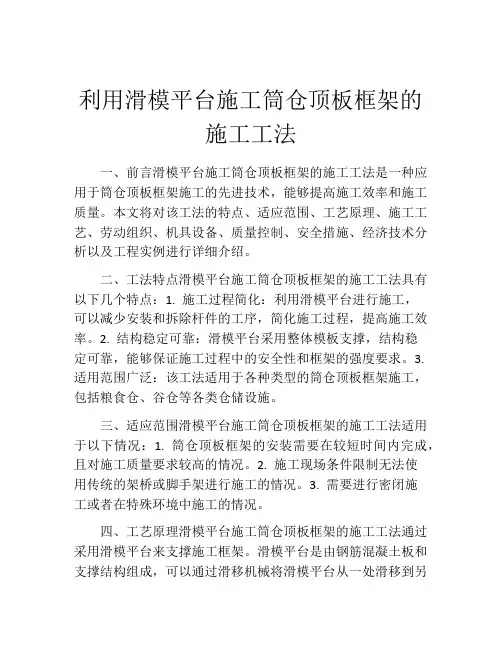 利用滑模平台施工筒仓顶板框架的施工工法

一、前言滑模平台施工筒仓顶板框架的施工工法是一种应用于筒仓顶板框架施工的先进技术，能够提高施工效率和施工质量。本文将对该工法的特点、适应范围、工艺原理、施工工艺、劳动组织、机具设备、质量控制、安全措施、经济技术分析以及工程实例进行详细介绍。

二、工法特点滑模平台施工筒仓顶板框架的施工工法具有以下几个特点：1. 施工过程简化：利用滑模平台进行施工，可以减少安装和拆除杆件的工序，简化施工过程，提高施工效率。2. 结构稳定可靠：滑模平台采用整体模板支撑，结构稳定可靠，能够保证施工过程中的安全性和框架的强度要求。3. 适用范围广泛：该工法适用于各种类型的筒仓顶板框架施工，包括粮食仓、谷仓等各类仓储设施。

三、适应范围滑模平台施工筒仓顶板框架的施工工法适用于以下情况：1. 筒仓顶板框架的安装需要在较短时间内完成，且对施工质量要求较高的情况。2. 施工现场条件限制无法使用传统的架桥或脚手架进行施工的情况。3. 需要进行密闭施工或者在特殊环境中施工的情况。

四、工艺原理滑模平台施工筒仓顶板框架的施工工法通过采用滑模平台来支撑施工框架。滑模平台是由钢筋混凝土板和支撑结构组成，可以通过滑移机械将滑模平台从一处滑移到另